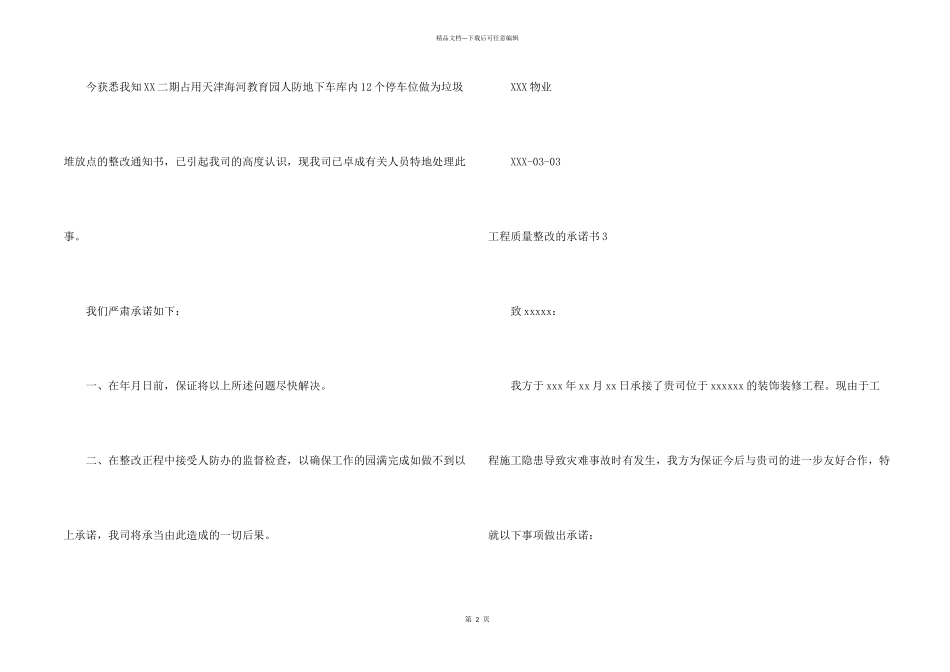 精品文档---下载后可任意编辑

今获悉我知XX二期占用天津海河教育园人防地下车库内12个停车位做为垃圾堆放点的整改通知书，已引起我司的高度认识，现我司已卓成有关人员特地处理此事。

我们严肃承诺如下：

一、在年月日前，保证将以上所述问题尽快解决。

二、在整改正程中接受人防办的监督检查，以确保工作的园满完成如做不到以上承诺，我司将承当由此造成的一切后果。

XXX物业

XXX-03-03

工程质量整改的承诺书3

致xxxxx：

我方于xxx年xx月xx日承接了贵司位于xxxxxx的装饰装修工程。现由于工程施工隐患导致灾难事故时有发生，我方为保证今后与贵司的进一步友好合作，特就以下事项做出承诺：

第 2 页